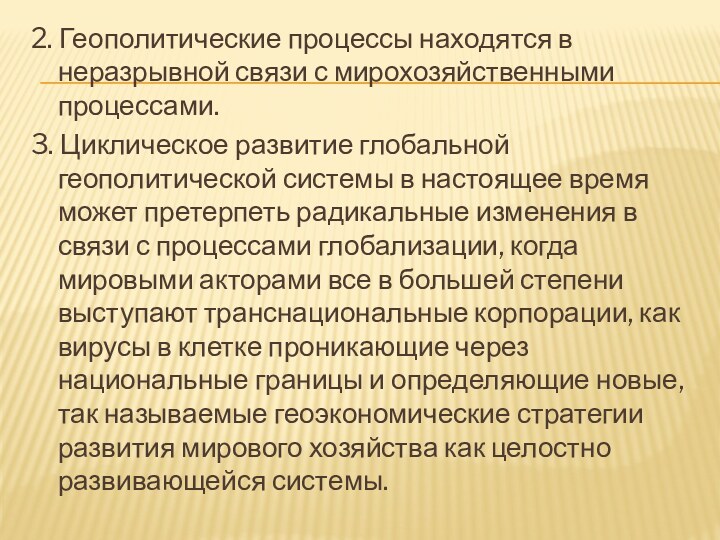 2. Геополитические процессы находятся в неразрывной связи с мирохозяйственными процессами.

3. Циклическое развитие глобальной геополитической системы в настоящее время может претерпеть радикальные изменения в связи с процессами глобализации, когда мировыми акторами все в большей степени выступают транснациональные корпорации, как вирусы в клетке проникающие через национальные границы и определяющие новые, так называемые геоэкономические стратегии развития мирового хозяйства как целостно развивающейся системы.